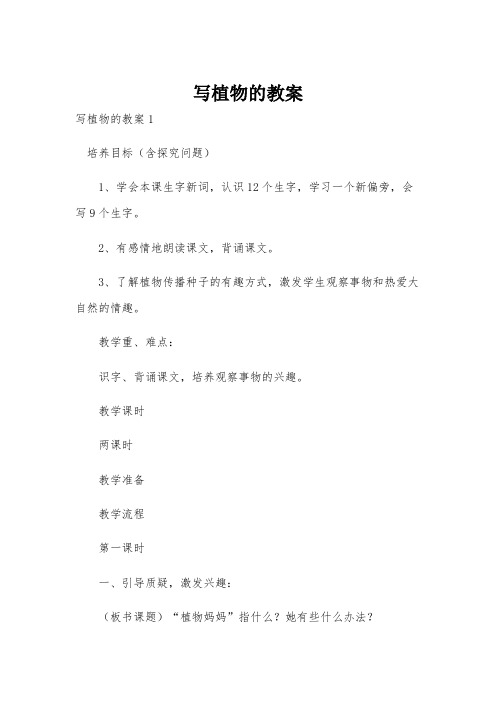 写植物的教案

写植物的教案 1

培养目标（含探究问题）

1、学会本课生字新词，认识 12 个生字，学习一个新偏旁，会写 9 个生字。

2、有感情地朗读课文，背诵课文。

3、了解植物传播种子的有趣方式，激发学生观察事物和热爱大自然的情趣。

教学重、难点：

识字、背诵课文，培养观察事物的兴趣。

教学课时

两课时

教学准备

教学流程

第一课时

一、引导质疑，激发兴趣：

（板书课题）“植物妈妈”指什么？她有些什么办法？